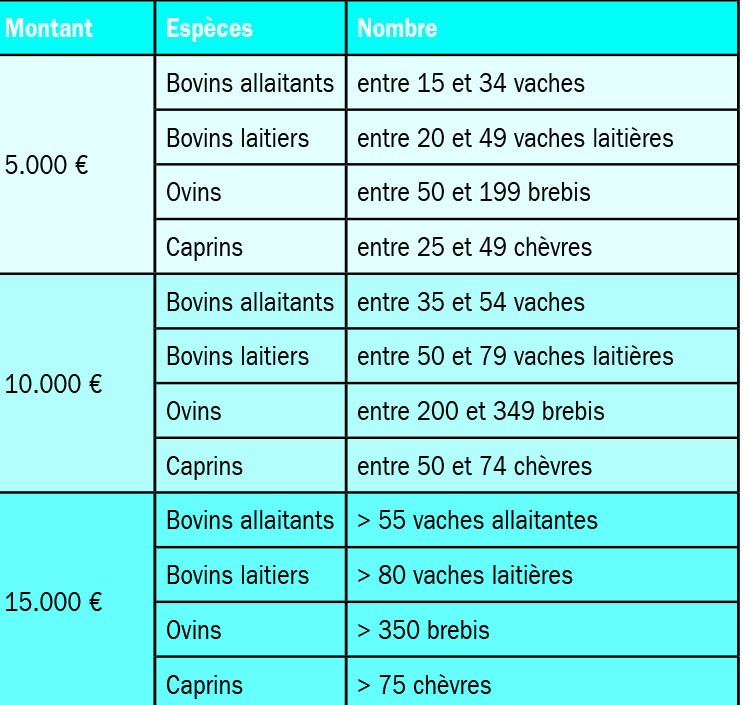 | Montant | Espèces | Nombre |
|---|---|---|
| 5.000 € | Bovins allaitants | entre 15 et 34 vaches |
| | Bovins laitiers | entre 20 et 49 vaches laitières |
| | Ovins | entre 50 et 199 brebis |
| | Caprins | entre 25 et 49 chèvres |
| 10.000 € | Bovins allaitants | entre 35 et 54 vaches |
| | Bovins laitiers | entre 50 et 79 vaches laitières |
| | Ovins | entre 200 et 349 brebis |
| | Caprins | entre 50 et 74 chèvres |
| 15.000 € | Bovins allaitants | > 55 vaches allaitantes |
| | Bovins laitiers | > 80 vaches laitières |
| | Ovins | > 350 brebis |
| | Caprins | > 75 chèvres |